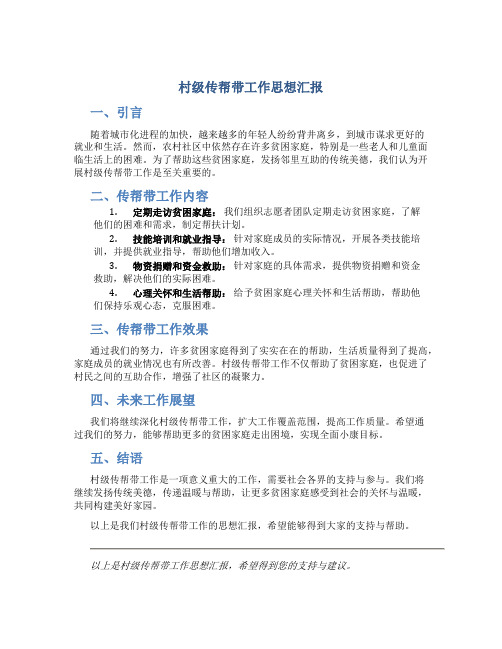 村级传帮带工作思想汇报

一、引言

随着城市化进程的加快，越来越多的年轻人纷纷背井离乡，到城市谋求更好的就业和生活。然而，农村社区中依然存在许多贫困家庭，特别是一些老人和儿童面临生活上的困难。为了帮助这些贫困家庭，发扬邻里互助的传统美德，我们认为开展村级传帮带工作是至关重要的。

二、传帮带工作内容

1. 定期走访贫困家庭：我们组织志愿者团队定期走访贫困家庭，了解他们的困难和需求，制定帮扶计划。

2. 技能培训和就业指导：针对家庭成员的实际情况，开展各类技能培训，并提供就业指导，帮助他们增加收入。

3. 物资捐赠和资金救助：针对家庭的具体需求，提供物资捐赠和资金救助，解决他们的实际困难。

4. 心理关怀和生活帮助：给予贫困家庭心理关怀和生活帮助，帮助他们保持乐观心态，克服困难。

三、传帮带工作效果

通过我们的努力，许多贫困家庭得到了实实在在的帮助，生活质量得到了提高，家庭成员的就业情况也有所改善。村级传帮带工作不仅帮助了贫困家庭，也促进了村民之间的互助合作，增强了社区的凝聚力。

四、未来工作展望

我们将继续深化村级传帮带工作，扩大工作覆盖范围，提高工作质量。希望通过我们的努力，能够帮助更多的贫困家庭走出困境，实现全面小康目标。

五、结语

村级传帮带工作是一项意义重大的工作，需要社会各界的支持与参与。我们将继续发扬传统美德，传递温暖与帮助，让更多贫困家庭感受到社会的关怀与温暖，共同构建美好家园。

以上是我们村级传帮带工作的思想汇报，希望能够得到大家的支持与帮助。

以上是村级传帮带工作思想汇报，希望得到您的支持与建议。